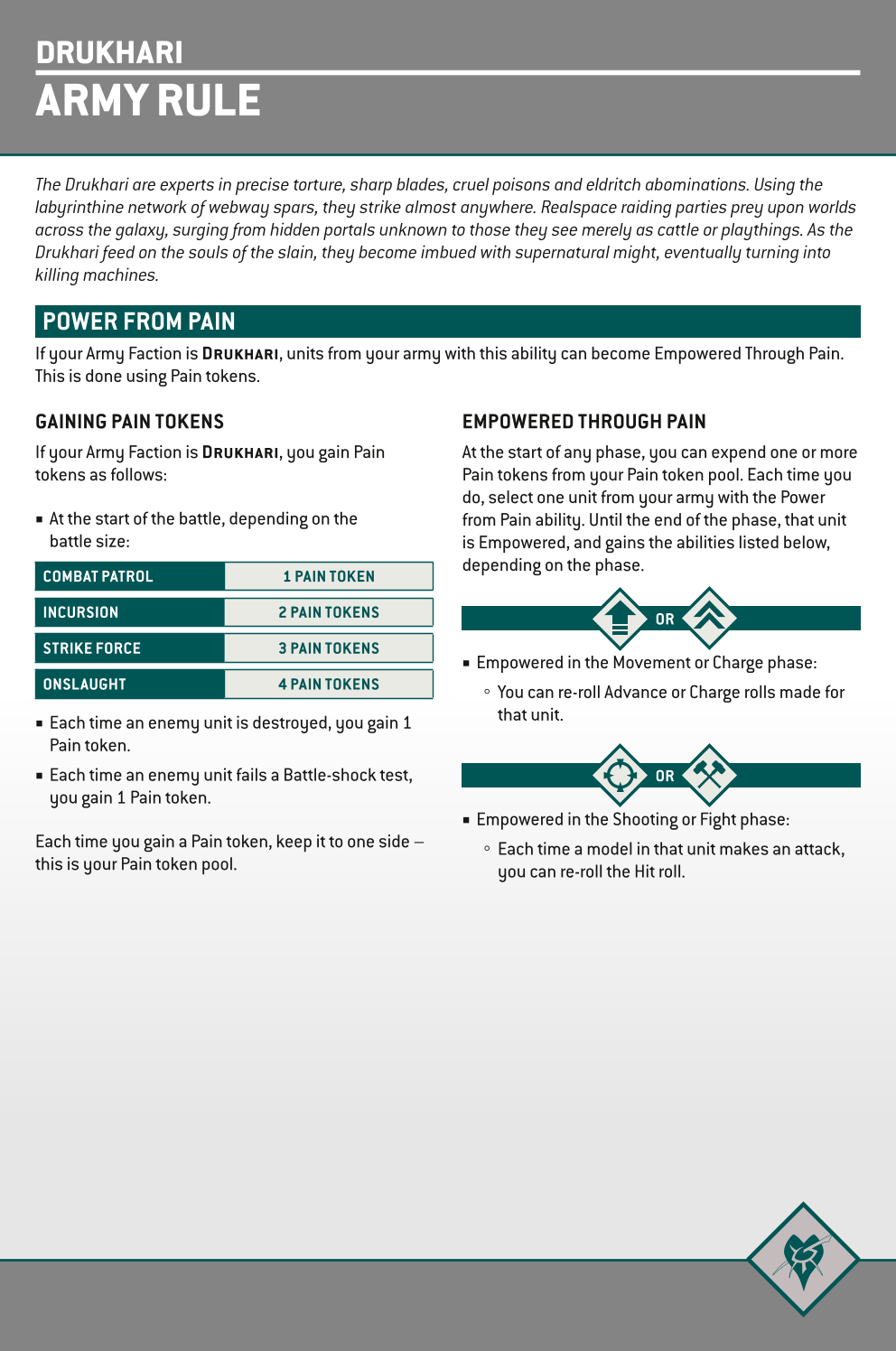 DRUKHARI
ARMY RULE

The Drukhari are experts in precise torture, sharp blades, cruel poisons and eldritch abominations. Using the labyrinthine network of webway spars, they strike almost anywhere. Realspace raiding parties prey upon worlds across the galaxy, surging from hidden portals unknown to those they see merely as cattle or playthings. As the Drukhari feed on the souls of the slain, they become imbued with supernatural might, eventually turning into killing machines.

POWER FROM PAIN

If your Army Faction is DRUKHARI, units from your army with this ability can become Empowered Through Pain. This is done using Pain tokens.

GAINING PAIN TOKENS

If your Army Faction is DRUKHARI, you gain Pain tokens as follows:

▪ At the start of the battle, depending on the battle size:

| COMBAT PATROL | 1 PAIN TOKEN |
|---|---|
| INCURSION | 2 PAIN TOKENS |
| STRIKE FORCE | 3 PAIN TOKENS |
| ONSLAUGHT | 4 PAIN TOKENS |

▪ Each time an enemy unit is destroyed, you gain 1 Pain token.

▪ Each time an enemy unit fails a Battle-shock test, you gain 1 Pain token.

Each time you gain a Pain token, keep it to one side – this is your Pain token pool.

EMPOWERED THROUGH PAIN

At the start of any phase, you can expend one or more Pain tokens from your Pain token pool. Each time you do, select one unit from your army with the Power from Pain ability. Until the end of the phase, that unit is Empowered, and gains the abilities listed below, depending on the phase.

OR

▪ Empowered in the Movement or Charge phase:

◦ You can re-roll Advance or Charge rolls made for that unit.

OR

▪ Empowered in the Shooting or Fight phase:

◦ Each time a model in that unit makes an attack, you can re-roll the Hit roll.